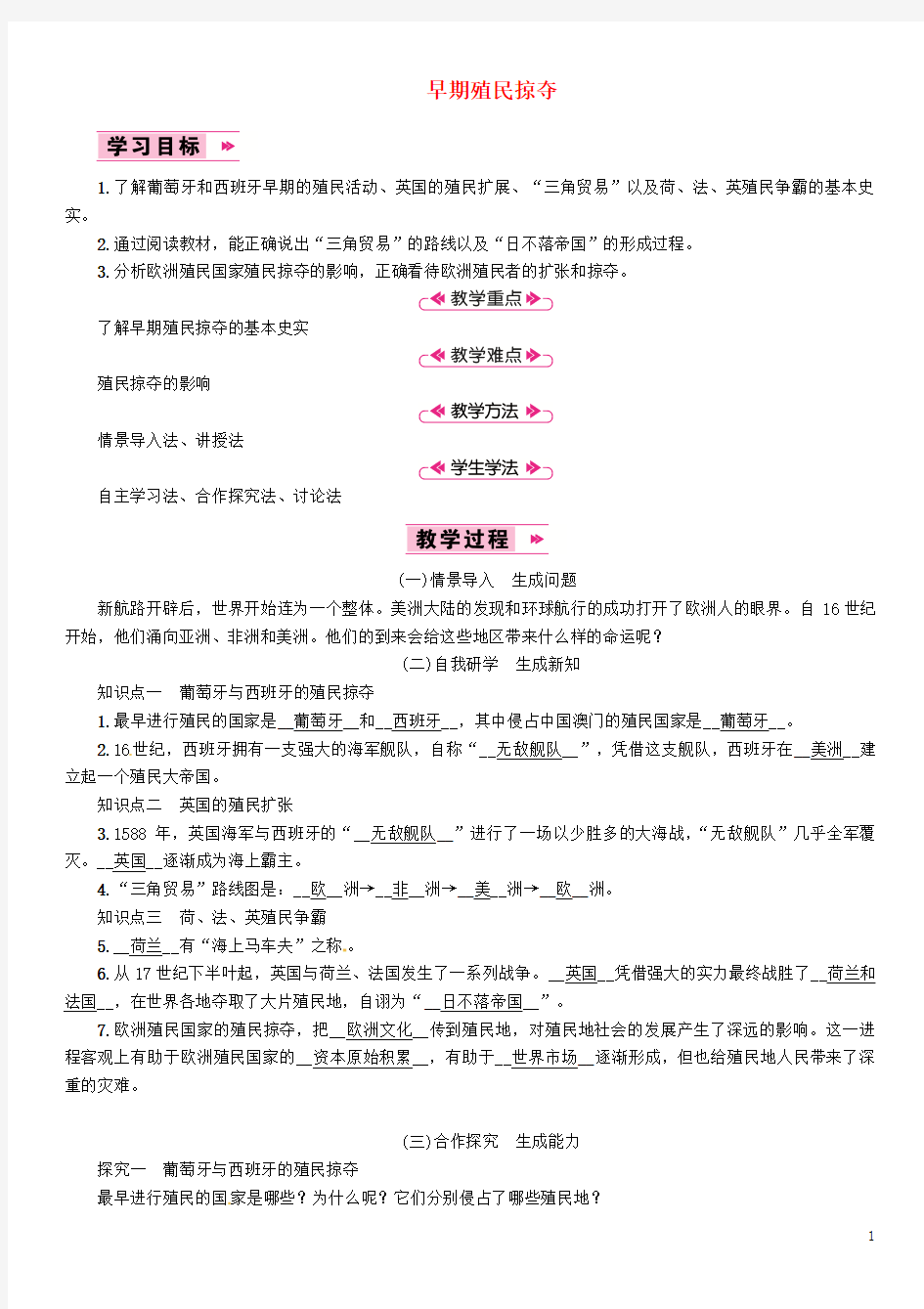 早期殖民掠夺

学习目标

1.了解葡萄牙和西班牙早期的殖民活动、英国的殖民扩展、“三角贸易”以及荷、法、英殖民争霸的基本史实。

2.通过阅读教材，能正确说出“三角贸易”的路线以及“日不落帝国”的形成过程。

3.分析欧洲殖民国家殖民掠夺的影响，正确看待欧洲殖民者的扩张和掠夺。

教学重点

了解早期殖民掠夺的基本史实

教学难点

殖民掠夺的影响

教学方法

情景导入法、讲授法

学生学法

自主学习法、合作探究法、讨论法

教学过程

(一)情景导入 生成问题

新航路开辟后，世界开始连为一个整体。美洲大陆的发现和环球航行的成功打开了欧洲人的眼界。自 16 世纪开始，他们涌向亚洲、非洲和美洲。他们的到来会给这些地区带来什么样的命运呢？

(二)自我研学 生成新知

知识点一 葡萄牙与西班牙的殖民掠夺

1.最早进行殖民的国家是__葡萄牙__和__西班牙__，其中侵占中国澳门的殖民国家是__葡萄牙__。

2.16世纪，西班牙拥有一支强大的海军舰队，自称“__无敌舰队__”，凭借这支舰队，西班牙在__美洲__建立起一个殖民大帝国。

知识点二 英国的殖民扩张

3.1588 年，英国海军与西班牙的“__无敌舰队__”进行了一场以少胜多的大海战，“无敌舰队”几乎全军覆灭。__英国__逐渐成为海上霸主。

4.“三角贸易”路线图是：__欧__洲→__非__洲→__美__洲→__欧__洲。

知识点三 荷、法、英殖民争霸

5.__荷兰__有“海上马车夫”之称。

6.从 17 世纪下半叶起，英国与荷兰、法国发生了一系列战争。__英国__凭借强大的实力最终战胜了__荷兰和法国__，在世界各地夺取了大片殖民地，自诩为“__日不落帝国__”。

7.欧洲殖民国家的殖民掠夺，把__欧洲文化__传到殖民地，对殖民地社会的发展产生了深远的影响。这一进程客观上有助于欧洲殖民国家的__资本原始积累__，有助于__世界市场__逐渐形成，但也给殖民地人民带来了深重的灾难。

(三)合作探究 生成能力

探究一 葡萄牙与西班牙的殖民掠夺

最早进行殖民的国家是哪些？为什么呢？它们分别侵占了哪些殖民地？

1